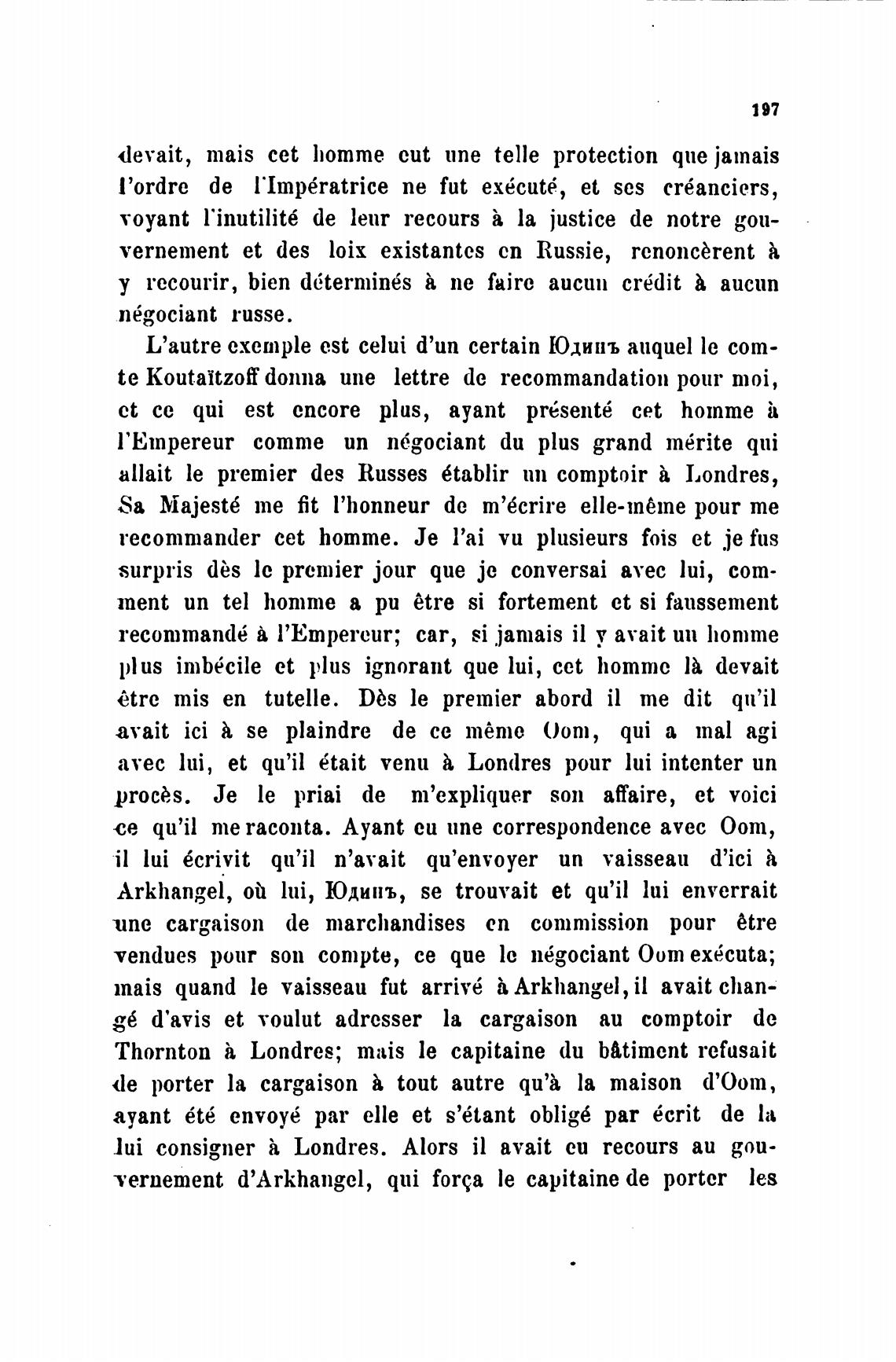 197

devait, mais cet homme eut une telle protection que jamais l'ordre de l'Impératrice ne fut exécuté, et ses créanciers, voyant l'inutilité de leur recours à la justice de notre gouvernement et des loix existantes en Russie, renoncèrent à y recourir, bien déterminés à ne faire aucun crédit à aucun négociant russe.

L'autre exemple est celui d'un certain Юдинъ auquel le comte Koutaïtzoff donna une lettre de recommandation pour moi, et ce qui est encore plus, ayant présenté cet homme à l'Empereur comme un négociant du plus grand mérite qui allait le premier des Russes établir un comptoir à Londres, Sa Majesté me fit l'honneur de m'écrire elle-même pour me recommander cet homme. Je l'ai vu plusieurs fois et je fus surpris dès le premier jour que je conversai avec lui, comment un tel homme a pu être si fortement et si faussement recommandé à l'Empereur; car, si jamais il y avait un homme plus imbécile et plus ignorant que lui, cet homme là devait être mis en tutelle. Dès le premier abord il me dit qu'il avait ici à se plaindre de ce même Oom, qui a mal agi avec lui, et qu'il était venu à Londres pour lui intenter un procès. Je le priai de m'expliquer son affaire, et voici ce qu'il me raconta. Ayant eu une correspondence avec Oom, il lui écrivit qu'il n'avait qu'envoyer un vaisseau d'ici à Arkhangel, où lui, Юдинъ, se trouvait et qu'il lui enverrait une cargaison de marchandises en commission pour être vendues pour son compte, ce que le négociant Oom exécuta; mais quand le vaisseau fut arrivé à Arkhangel, il avait changé d'avis et voulut adresser la cargaison au comptoir de Thornton à Londres; mais le capitaine du bâtiment refusait de porter la cargaison à tout autre qu'à la maison d'Oom, ayant été envoyé par elle et s'étant obligé par écrit de la lui consigner à Londres. Alors il avait eu recours au gouvernement d'Arkhangel, qui força le capitaine de porter les